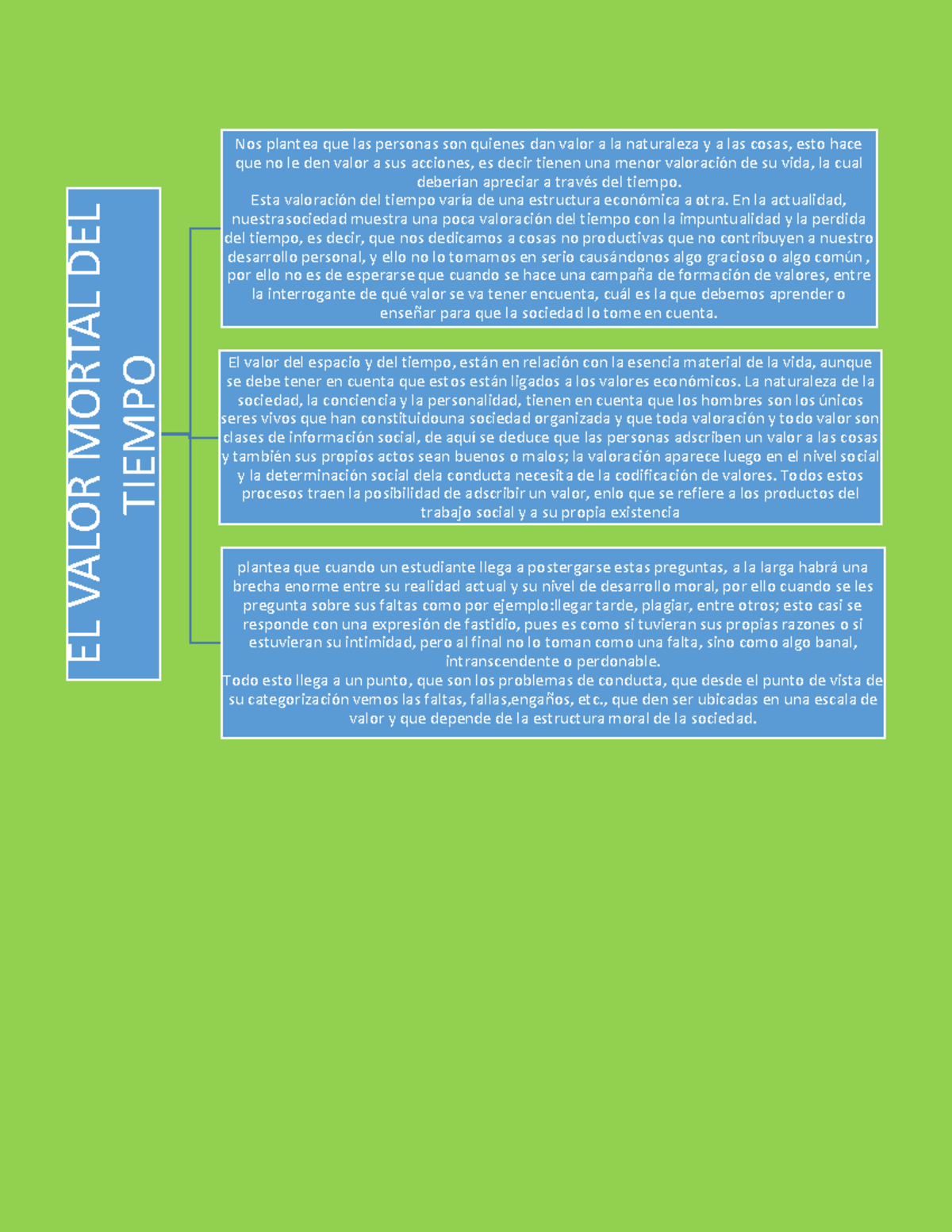 EL VALOR MORTAL DEL TIEMPO

Nos plantea que las personas son quienes dan valor a la naturaleza y a las cosas, esto hace que no le den valor a sus acciones, es decir tienen una menor valoración de su vida, la cual deberían apreciar a través del tiempo.
Esta valoración del tiempo varía de una estructura económica a otra. En la actualidad, nuestrasociedad muestra una poca valoración del tiempo con la impuntualidad y la perdida del tiempo, es decir, que nos dedicamos a cosas no productivas que no contribuyen a nuestro desarrollo personal, y ello no lo tomamos en serio causándonos algo gracioso o algo común , por ello no es de esperarse que cuando se hace una campaña de formación de valores, entre la interrogante de qué valor se va tener encuenta, cuál es la que debemos aprender o enseñar para que la sociedad lo tome en cuenta.

El valor del espacio y del tiempo, están en relación con la esencia material de la vida, aunque se debe tener en cuenta que estos están ligados a los valores económicos. La naturaleza de la sociedad, la conciencia y la personalidad, tienen en cuenta que los hombres son los únicos seres vivos que han constituidouna sociedad organizada y que toda valoración y todo valor son clases de información social, de aquí se deduce que las personas adscriben un valor a las cosas y también sus propios actos sean buenos o malos; la valoración aparece luego en el nivel social y la determinación social dela conducta necesita de la codificación de valores. Todos estos procesos traen la posibilidad de adscribir un valor, enlo que se refiere a los productos del trabajo social y a su propia existencia

plantea que cuando un estudiante llega a postergarse estas preguntas, a la larga habrá una brecha enorme entre su realidad actual y su nivel de desarrollo moral, por ello cuando se les pregunta sobre sus faltas como por ejemplo:llegar tarde, plagiar, entre otros; esto casi se responde con una expresión de fastidio, pues es como si tuvieran sus propias razones o si estuvieran su intimidad, pero al final no lo toman como una falta, sino como algo banal, intranscendente o perdonable.
Todo esto llega a un punto, que son los problemas de conducta, que desde el punto de vista de su categorización vemos las faltas, fallas,engaños, etc., que den ser ubicadas en una escala de valor y que depende de la estructura moral de la sociedad.